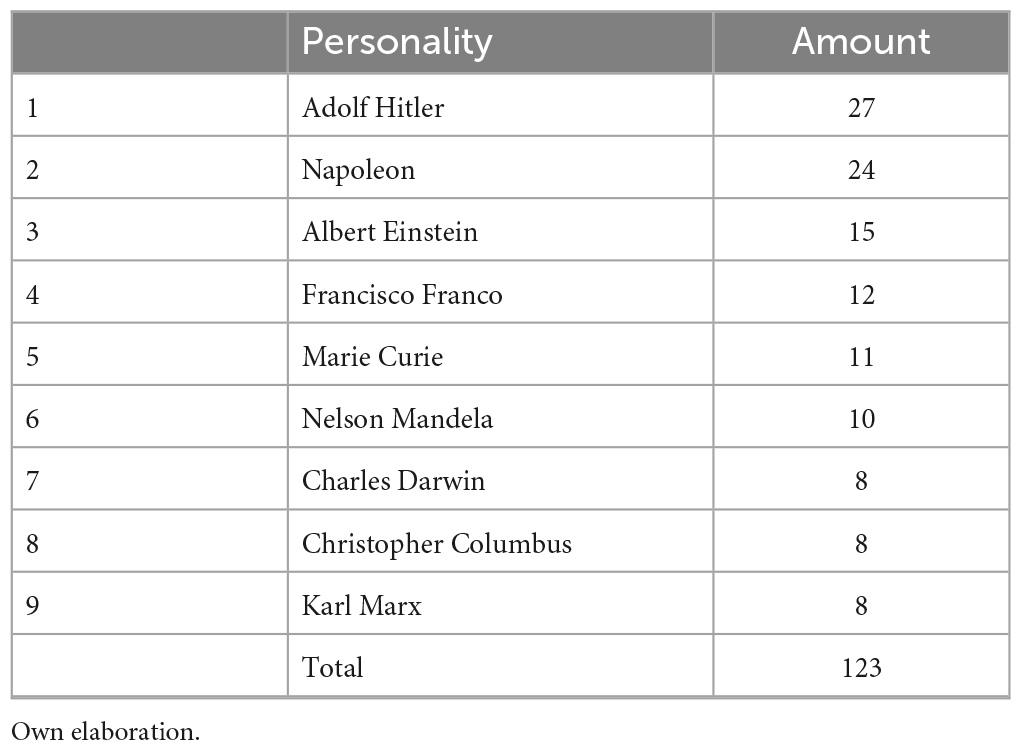 | | Personality | Amount |
|---|---|---|
| 1 | Adolf Hitler | 27 |
| 2 | Napoleon | 24 |
| 3 | Albert Einstein | 15 |
| 4 | Francisco Franco | 12 |
| 5 | Marie Curie | 11 |
| 6 | Nelson Mandela | 10 |
| 7 | Charles Darwin | 8 |
| 8 | Christopher Columbus | 8 |
| 9 | Karl Marx | 8 |
| | Total | 123 |

Own elaboration.